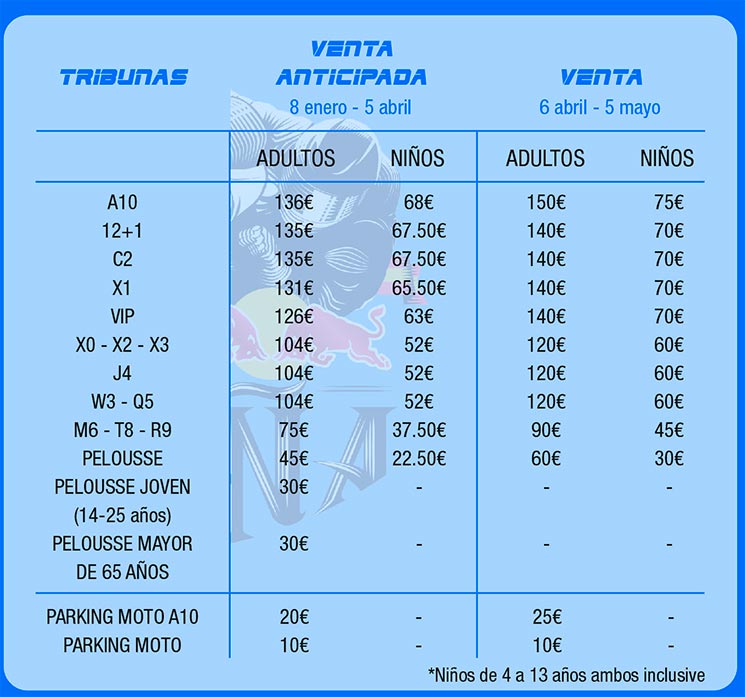 | TRIBUNAS | VENTA ANTICIPADA 8 enero - 5 abril | | VENTA 6 abril - 5 mayo | |
|---|---|---|---|---|
| | ADULTOS | NIÑOS | ADULTOS | NIÑOS |
| A10 | 136€ | 68€ | 150€ | 75€ |
| 12+1 | 135€ | 67.50€ | 140€ | 70€ |
| C2 | 135€ | 67.50€ | 140€ | 70€ |
| X1 | 131€ | 65.50€ | 140€ | 70€ |
| VIP | 126€ | 63€ | 140€ | 70€ |
| X0 - X2 - X3 | 104€ | 52€ | 120€ | 60€ |
| J4 | 104€ | 52€ | 120€ | 60€ |
| W3 - Q5 | 104€ | 52€ | 120€ | 60€ |
| M6 - T8 - R9 | 75€ | 37.50€ | 90€ | 45€ |
| PELOUSSE | 45€ | 22.50€ | 60€ | 30€ |
| PELOUSSE JOVEN (14-25 años) | 30€ | - | - | - |
| PELOUSSE MAYOR DE 65 AÑOS | 30€ | - | - | - |
| PARKING MOTO A10 | 20€ | - | 25€ | - |
| PARKING MOTO | 10€ | - | 10€ | - |

*Niños de 4 a 13 años ambos inclusive